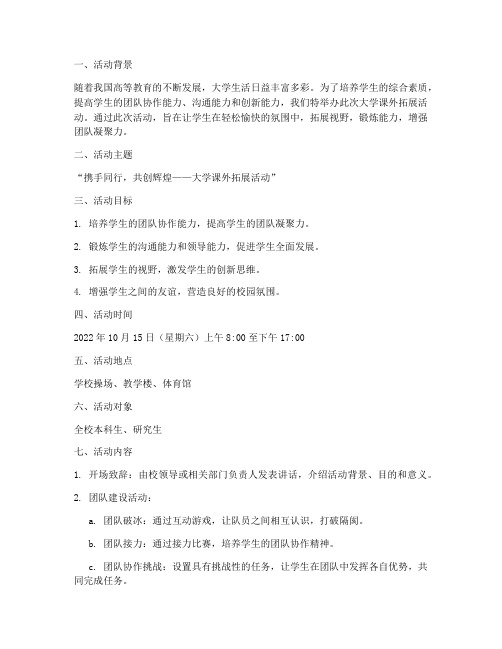 一、活动背景

随着我国高等教育的不断发展，大学生活日益丰富多彩。为了培养学生的综合素质，提高学生的团队协作能力、沟通能力和创新能力，我们特举办此次大学课外拓展活动。通过此次活动，旨在让学生在轻松愉快的氛围中，拓展视野，锻炼能力，增强团队凝聚力。

二、活动主题

“携手同行，共创辉煌——大学课外拓展活动”

三、活动目标

1. 培养学生的团队协作能力，提高学生的团队凝聚力。

2. 锻炼学生的沟通能力和领导能力，促进学生全面发展。

3. 拓展学生的视野，激发学生的创新思维。

4. 增强学生之间的友谊，营造良好的校园氛围。

四、活动时间

2022 年 10 月 15 日（星期六）上午 8:00 至下午 17:00

五、活动地点

学校操场、教学楼、体育馆

六、活动对象

全校本科生、研究生

七、活动内容

1. 开场致辞：由校领导或相关部门负责人发表讲话，介绍活动背景、目的和意义。

2. 团队建设活动：

a. 团队破冰：通过互动游戏，让队员之间相互认识，打破隔阂。

b. 团队接力：通过接力比赛，培养学生的团队协作精神。

c. 团队协作挑战：设置具有挑战性的任务，让学生在团队中发挥各自优势，共同完成任务。